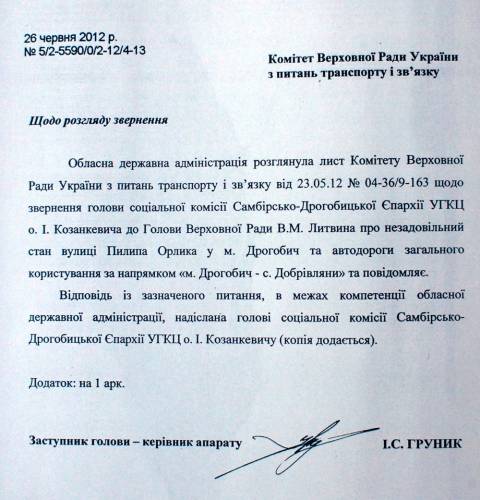 26 червня 2012 р.
№ 5/2-5590/0/2-12/4-13

Комітет Верховної Ради України
з питань транспорту і зв'язку

Щодо розгляду звернення

Обласна державна адміністрація розглянула лист Комітету Верховної Ради України з питань транспорту і зв'язку від 23.05.12 № 04-36/9-163 щодо звернення голови соціальної комісії Самбірсько-Дрогобицької Єпархії УГКЦ о. І. Козанкевича до Голови Верховної Ради В.М. Литвина про незадовільний стан вулиці Пилипа Орлика у м. Дрогобич та автодороги загального користування за напрямком «м. Дрогобич - с. Добрівляни» та повідомляє.

Відповідь із зазначеного питання, в межах компетенції обласної державної адміністрації, надіслана голові соціальної комісії Самбірсько-Дрогобицької Єпархії УГКЦ о. І. Козанкевичу (копія додається).

Додаток: на 1 арк.

Заступник голови – керівник апарату І.С. ГРУНИК